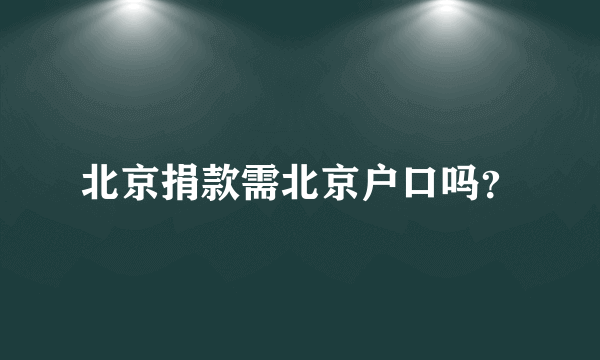 北京捐款需北京户口吗?